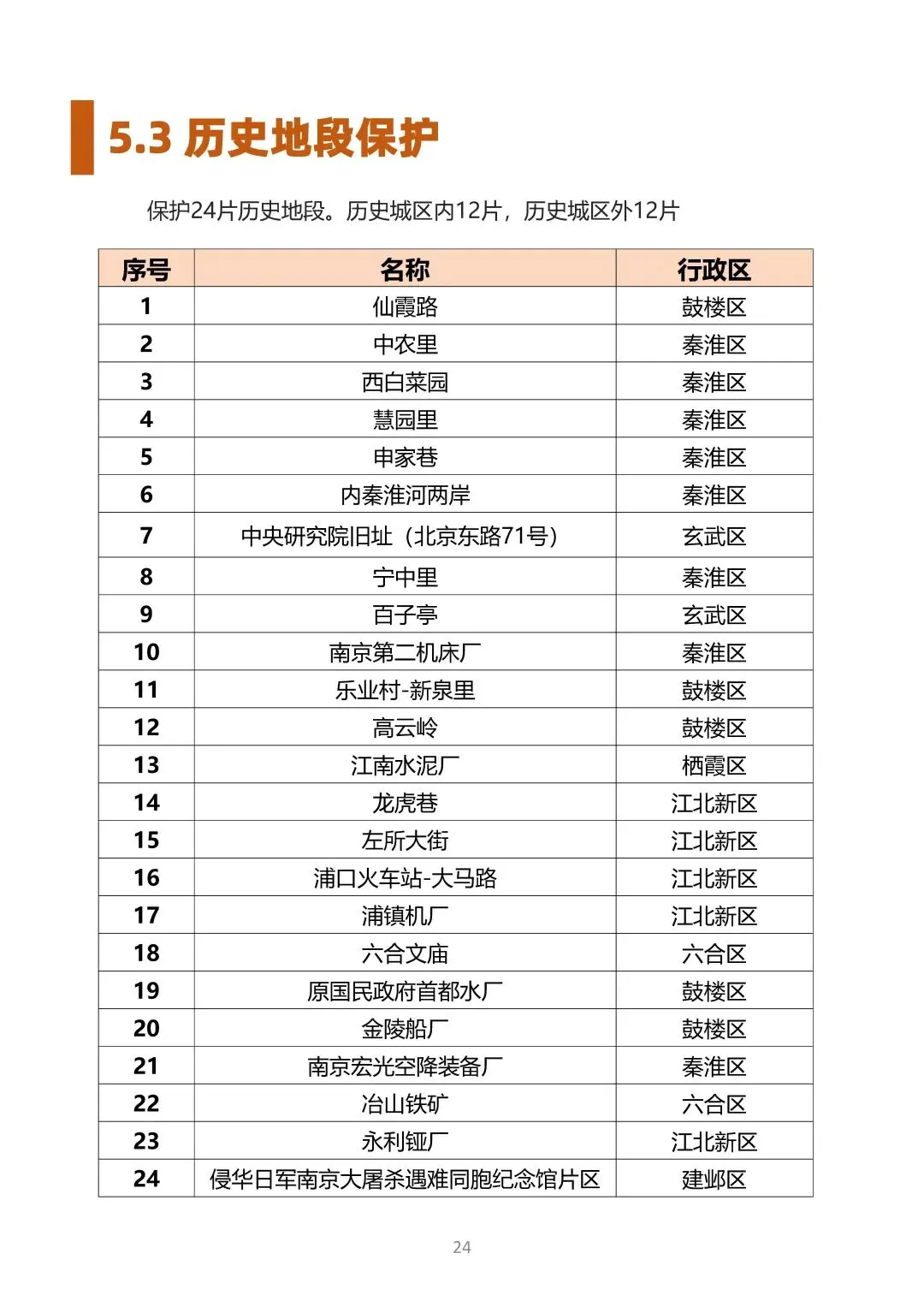 5.3 历史地段保护

保护24片历史地段。历史城区内12片，历史城区外12片

| 序号 | 名称 | 行政区 |
|---|---|---|
| 1 | 仙霞路 | 鼓楼区 |
| 2 | 中农里 | 秦淮区 |
| 3 | 西白菜园 | 秦淮区 |
| 4 | 慧园里 | 秦淮区 |
| 5 | 申家巷 | 秦淮区 |
| 6 | 内秦淮河两岸 | 秦淮区 |
| 7 | 中央研究院旧址（北京东路71号） | 玄武区 |
| 8 | 宁中里 | 秦淮区 |
| 9 | 百子亭 | 玄武区 |
| 10 | 南京第二机床厂 | 秦淮区 |
| 11 | 乐业村-新泉里 | 鼓楼区 |
| 12 | 高云岭 | 鼓楼区 |
| 13 | 江南水泥厂 | 栖霞区 |
| 14 | 龙虎巷 | 江北新区 |
| 15 | 左所大街 | 江北新区 |
| 16 | 浦口火车站-大马路 | 江北新区 |
| 17 | 浦镇机厂 | 江北新区 |
| 18 | 六合文庙 | 六合区 |
| 19 | 原国民政府首都水厂 | 鼓楼区 |
| 20 | 金陵船厂 | 鼓楼区 |
| 21 | 南京宏光空降装备厂 | 秦淮区 |
| 22 | 冶山铁矿 | 六合区 |
| 23 | 永利铔厂 | 江北新区 |
| 24 | 侵华日军南京大屠杀遇难同胞纪念馆片区 | 建邺区 |

24